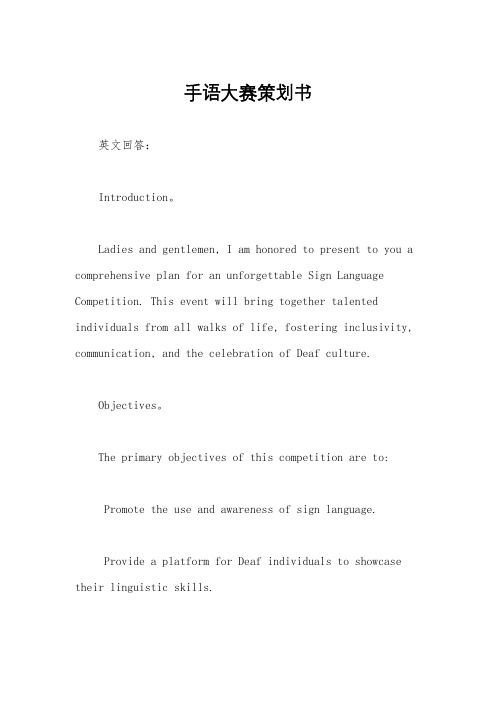 手语大赛策划书

英文回答：

Introduction。

Ladies and gentlemen, I am honored to present to you a comprehensive plan for an unforgettable Sign Language Competition. This event will bring together talented individuals from all walks of life, fostering inclusivity, communication, and the celebration of Deaf culture.

Objectives。

The primary objectives of this competition are to:

Promote the use and awareness of sign language.

Provide a platform for Deaf individuals to showcase their linguistic skills.